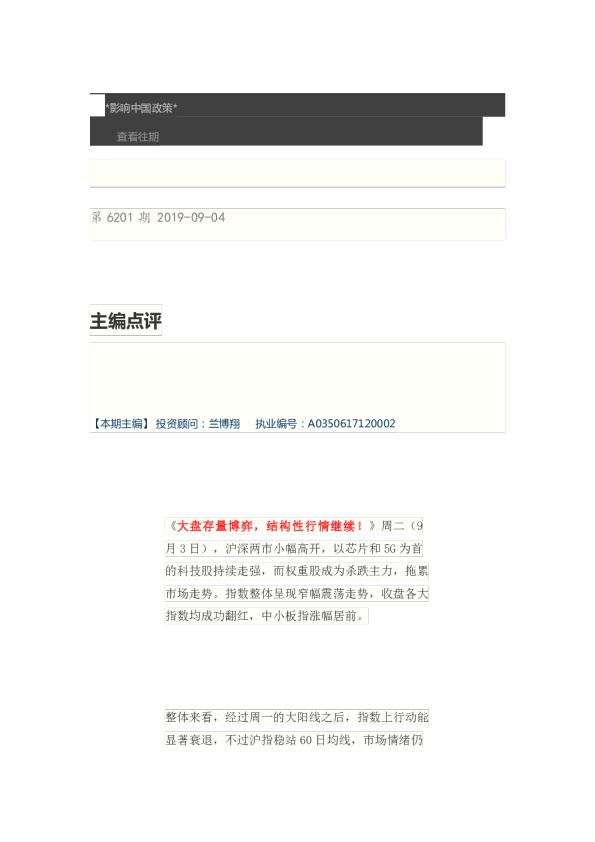 *影响中国政策*

查看往期

第 6201 期 2019-09-04

主编点评

【本期主编】 投资顾问：兰博翔 执业编号：A0350617120002

《大盘存量博弈，结构性行情继续！》周二（9月3日），沪深两市小幅高开，以芯片和5G为首的科技股持续走强，而权重股成为杀跌主力，拖累市场走势。指数整体呈现窄幅震荡走势，收盘各大指数均成功翻红，中小板指涨幅居前。

整体来看，经过周一的大阳线之后，指数上行动能显著衰退，不过沪指稳站60日均线，市场情绪仍